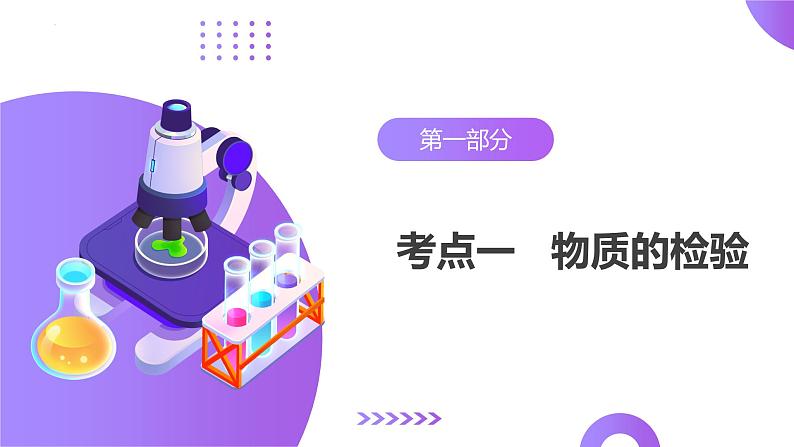 第一部分

考点一　物质的检验